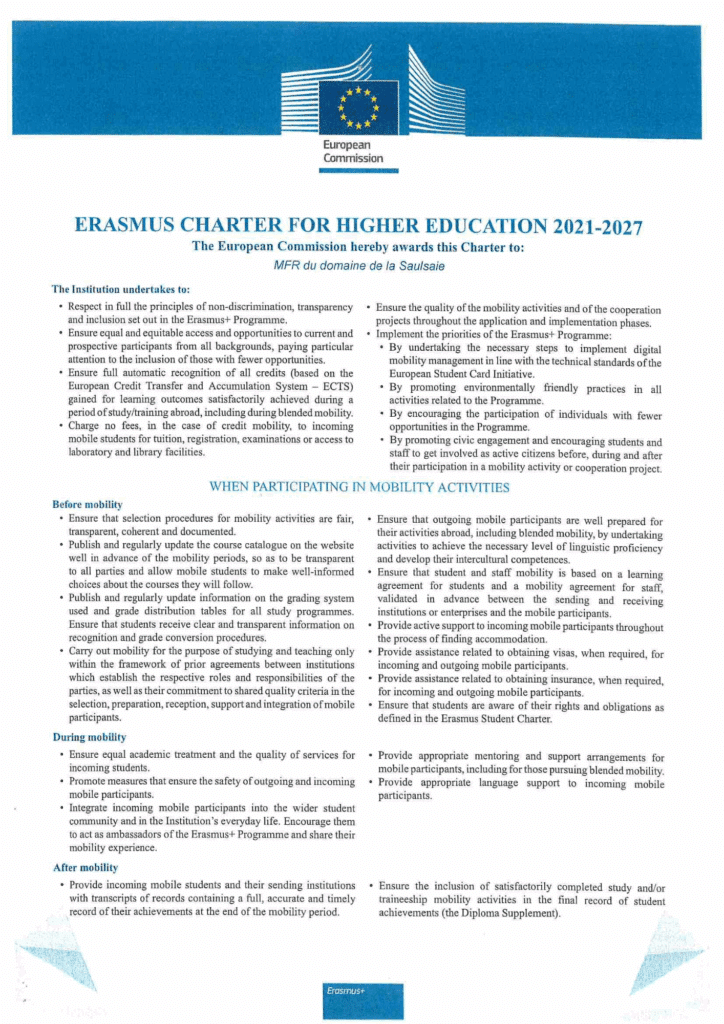 European Commission

ERASMUS CHARTER FOR HIGHER EDUCATION 2021-2027

The European Commission hereby awards this Charter to:

MFR du domaine de la Saulsaie

The Institution undertakes to:

• Respect in full the principles of non-discrimination, transparency and inclusion set out in the Erasmus+ Programme.
• Ensure equal and equitable access and opportunities to current and prospective participants from all backgrounds, paying particular attention to the inclusion of those with fewer opportunities.
• Ensure full automatic recognition of all credits (based on the European Credit Transfer and Accumulation System – ECTS) gained for learning outcomes satisfactorily achieved during a period of study/training abroad, including during blended mobility.
• Charge no fees, in the case of credit mobility, to incoming mobile students for tuition, registration, examinations or access to laboratory and library facilities.

• Ensure the quality of the mobility activities and of the cooperation projects throughout the application and implementation phases.
• Implement the priorities of the Erasmus+ Programme:
• By undertaking the necessary steps to implement digital mobility management in line with the technical standards of the European Student Card Initiative.
• By promoting environmentally friendly practices in all activities related to the Programme.
• By encouraging the participation of individuals with fewer opportunities in the Programme.
• By promoting civic engagement and encouraging students and staff to get involved as active citizens before, during and after their participation in a mobility activity or cooperation project.

WHEN PARTICIPATING IN MOBILITY ACTIVITIES

Before mobility

• Ensure that selection procedures for mobility activities are fair, transparent, coherent and documented.
• Publish and regularly update the course catalogue on the website well in advance of the mobility periods, so as to be transparent to all parties and allow mobile students to make well-informed choices about the courses they will follow.
• Publish and regularly update information on the grading system used and grade distribution tables for all study programmes. Ensure that students receive clear and transparent information on recognition and grade conversion procedures.
• Carry out mobility for the purpose of studying and teaching only within the framework of prior agreements between institutions which establish the respective roles and responsibilities of the parties, as well as their commitment to shared quality criteria in the selection, preparation, reception, support and integration of mobile participants.

• Ensure that outgoing mobile participants are well prepared for their activities abroad, including blended mobility, by undertaking activities to achieve the necessary level of linguistic proficiency and develop their intercultural competences.
• Ensure that student and staff mobility is based on a learning agreement for students and a mobility agreement for staff, validated in advance between the sending and receiving institutions or enterprises and the mobile participants.
• Provide active support to incoming mobile participants throughout the process of finding accommodation.
• Provide assistance related to obtaining visas, when required, for incoming and outgoing mobile participants.
• Provide assistance related to obtaining insurance, when required, for incoming and outgoing mobile participants.
• Ensure that students are aware of their rights and obligations as defined in the Erasmus Student Charter.

During mobility

• Ensure equal academic treatment and the quality of services for incoming students.
• Promote measures that ensure the safety of outgoing and incoming mobile participants.
• Integrate incoming mobile participants into the wider student community and in the Institution's everyday life. Encourage them to act as ambassadors of the Erasmus+ Programme and share their mobility experience.

• Provide appropriate mentoring and support arrangements for mobile participants, including for those pursuing blended mobility.
• Provide appropriate language support to incoming mobile participants.

After mobility

• Provide incoming mobile students and their sending institutions with transcripts of records containing a full, accurate and timely record of their achievements at the end of the mobility period.

• Ensure the inclusion of satisfactorily completed study and/or traineeship mobility activities in the final record of student achievements (the Diploma Supplement).

Erasmus+